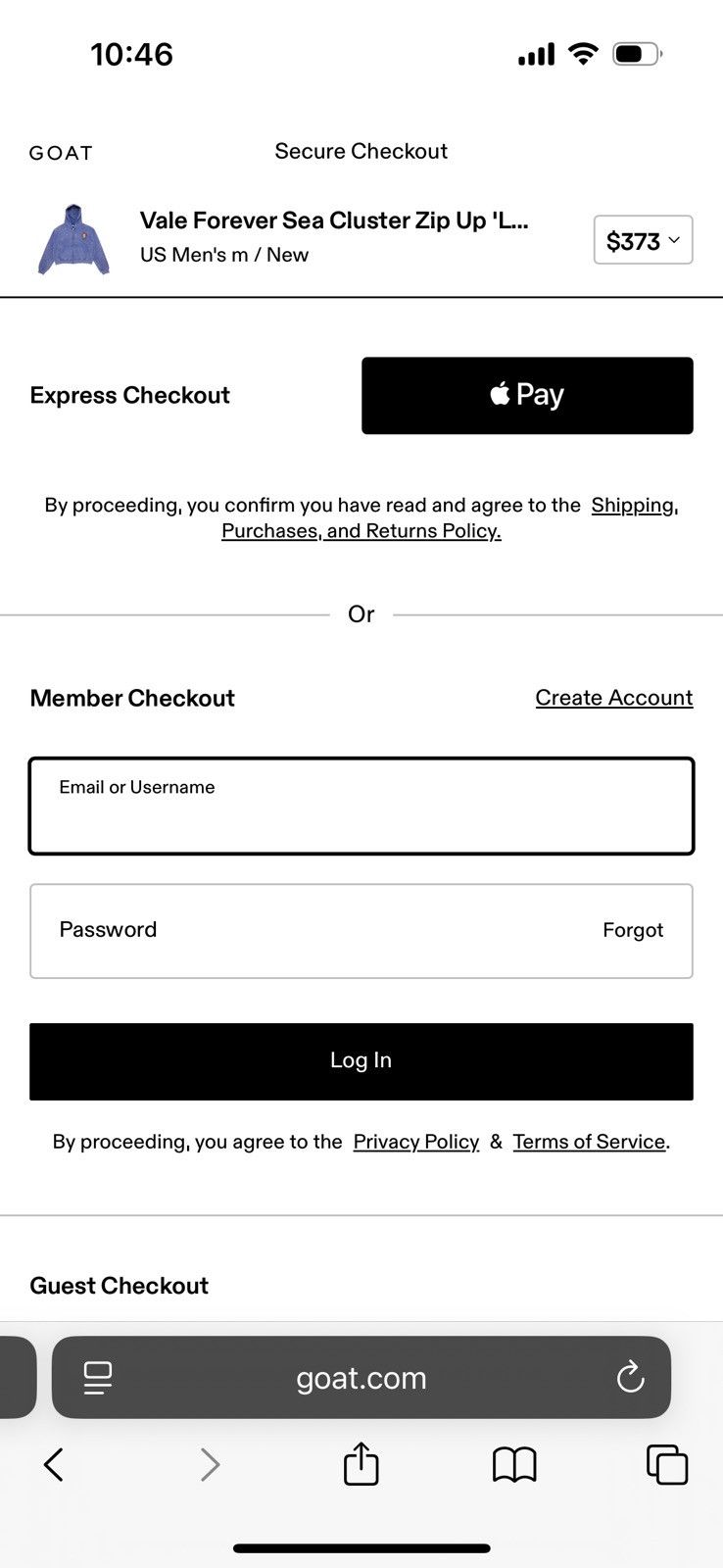 10:46

GOAT

Secure Checkout

Vale Forever Sea Cluster Zip Up 'L...
US Men's m / New

$373

Express Checkout

 Pay

By proceeding, you confirm you have read and agree to the Shipping, Purchases, and Returns Policy.

Or

Member Checkout

Create Account

Email or Username

Password

Forgot

Log In

By proceeding, you agree to the Privacy Policy & Terms of Service.

Guest Checkout

goat.com